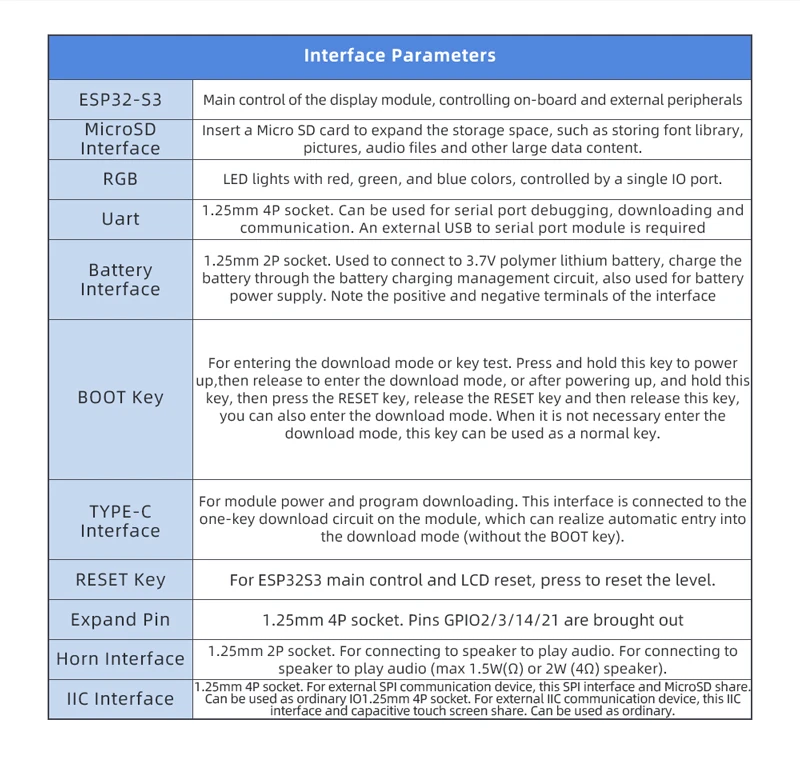 | Interface Parameters | |
|---|---|
| ESP32-S3 | Main control of the display module, controlling on-board and external peripherals |
| MicroSD Interface | Insert a Micro SD card to expand the storage space, such as storing font library, pictures, audio files and other large data content. |
| RGB | LED lights with red, green, and blue colors, controlled by a single IO port. |
| Uart | 1.25mm 4P socket. Can be used for serial port debugging, downloading and communication. An external USB to serial port module is required |
| Battery Interface | 1.25mm 2P socket. Used to connect to 3.7V polymer lithium battery, charge the battery through the battery charging management circuit, also used for battery power supply. Note the positive and negative terminals of the interface |
| BOOT Key | For entering the download mode or key test. Press and hold this key to power up,then release to enter the download mode, or after powering up, and hold this key, then press the RESET key, release the RESET key and then release this key, you can also enter the download mode. When it is not necessary enter the download mode, this key can be used as a normal key. |
| TYPE-C Interface | For module power and program downloading. This interface is connected to the one-key download circuit on the module, which can realize automatic entry into the download mode (without the BOOT key). |
| RESET Key | For ESP32S3 main control and LCD reset, press to reset the level. |
| Expand Pin | 1.25mm 4P socket. Pins GPIO2/3/14/21 are brought out |
| Horn Interface | 1.25mm 2P socket. For connecting to speaker to play audio. For connecting to speaker to play audio (max 1.5W(Ω) or 2W (4Ω) speaker). |
| IIC Interface | 1.25mm 4P socket. For external SPI communication device, this SPI interface and MicroSD share. Can be used as ordinary IO1.25mm 4P socket. For external IIC communication device, this IIC interface and capacitive touch screen share. Can be used as ordinary. |